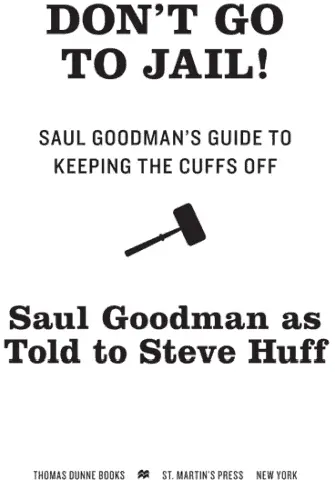 DON'T GO TO JAIL!

SAUL GOODMAN'S GUIDE TO KEEPING THE CUFFS OFF

Saul Goodman as Told to Steve Huff

THOMAS DUNNE BOOKS ST. MARTIN'S PRESS NEW YORK